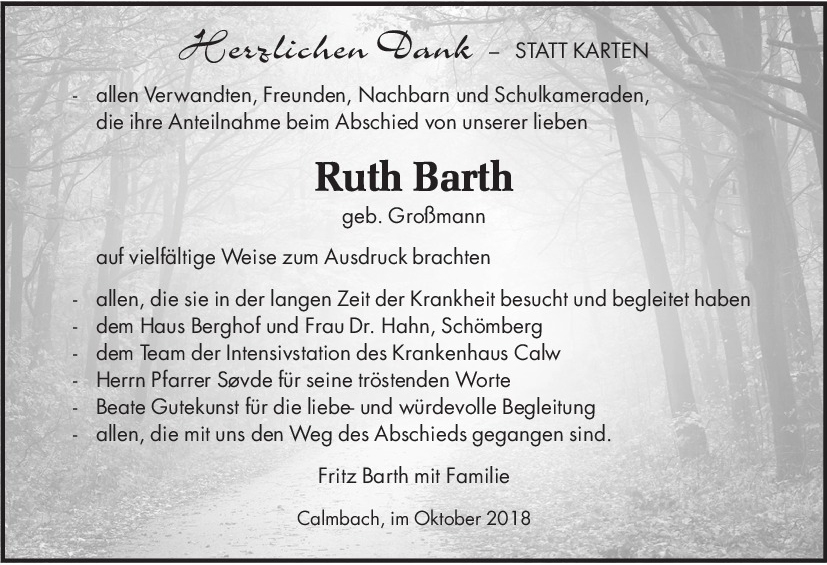 Herzlichen Dank – STATT KARTEN

- allen Verwandten, Freunden, Nachbarn und Schulkameraden, die ihre Anteilnahme beim Abschied von unserer lieben

Ruth Barth

geb. Großmann

auf vielfältige Weise zum Ausdruck brachten

- allen, die sie in der langen Zeit der Krankheit besucht und begleitet haben
- dem Haus Berghof und Frau Dr. Hahn, Schömberg
- dem Team der Intensivstation des Krankenhaus Calw
- Herrn Pfarrer Søvde für seine tröstenden Worte
- Beate Gutekunst für die liebe- und würdevolle Begleitung
- allen, die mit uns den Weg des Abschieds gegangen sind.

Fritz Barth mit Familie

Calmbach, im Oktober 2018